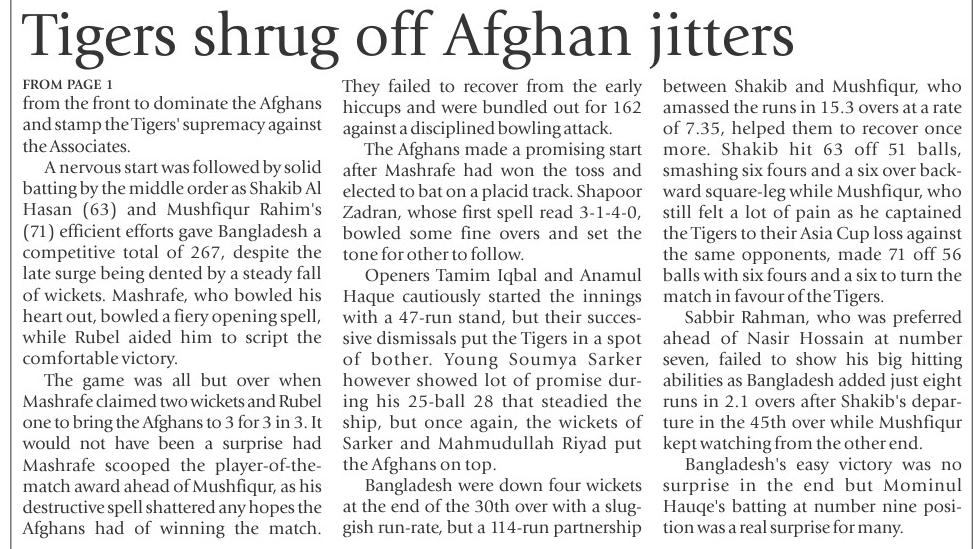 Tigers shrug off Afghan jitters

FROM PAGE 1
from the front to dominate the Afghans and stamp the Tigers' supremacy against the Associates.

A nervous start was followed by solid batting by the middle order as Shakib Al Hasan (63) and Mushfiqur Rahim's (71) efficient efforts gave Bangladesh a competitive total of 267, despite the late surge being dented by a steady fall of wickets. Mashrafe, who bowled his heart out, bowled a fiery opening spell, while Rubel aided him to script the comfortable victory.

The game was all but over when Mashrafe claimed two wickets and Rubel one to bring the Afghans to 3 for 3 in 3. It would not have been a surprise had Mashrafe scooped the player-of-the-match award ahead of Mushfiqur, as his destructive spell shattered any hopes the Afghans had of winning the match. They failed to recover from the early hiccups and were bundled out for 162 against a disciplined bowling attack.

The Afghans made a promising start after Mashrafe had won the toss and elected to bat on a placid track. Shapoor Zadran, whose first spell read 3-1-4-0, bowled some fine overs and set the tone for other to follow.

Openers Tamim Iqbal and Anamul Haque cautiously started the innings with a 47-run stand, but their successive dismissals put the Tigers in a spot of bother. Young Soumya Sarker however showed lot of promise during his 25-ball 28 that steadied the ship, but once again, the wickets of Sarker and Mahmudullah Riyad put the Afghans on top.

Bangladesh were down four wickets at the end of the 30th over with a sluggish run-rate, but a 114-run partnership between Shakib and Mushfiqur, who amassed the runs in 15.3 overs at a rate of 7.35, helped them to recover once more. Shakib hit 63 off 51 balls, smashing six fours and a six over backward square-leg while Mushfiqur, who still felt a lot of pain as he captained the Tigers to their Asia Cup loss against the same opponents, made 71 off 56 balls with six fours and a six to turn the match in favour of the Tigers.

Sabbir Rahman, who was preferred ahead of Nasir Hossain at number seven, failed to show his big hitting abilities as Bangladesh added just eight runs in 2.1 overs after Shakib's departure in the 45th over while Mushfiqur kept watching from the other end.

Bangladesh's easy victory was no surprise in the end but Mominul Hauqe's batting at number nine position was a real surprise for many.